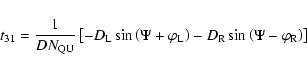 $t_{31} = \frac{1}{DN_{\mathrm{QU}}} \left[ -D_{\mathrm{L}} \sin\left(\Psi + \varphi_{\mathrm{L}}\right) - D_{\mathrm{R}} \sin\left(\Psi - \varphi_{\mathrm{R}}\right) \right]$